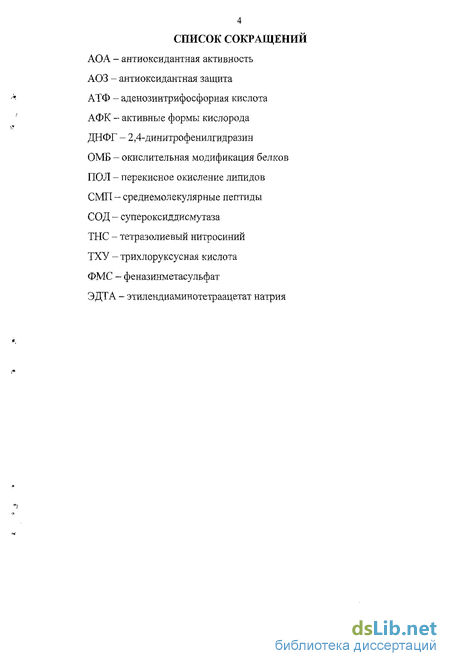 4

СПИСОК СОКРАЩЕНИЙ

АОА – антиоксидантная активность

АОЗ – антиоксидантная защита

АТФ – аденозинтрифосфорная кислота

АФК – активные формы кислорода

ДНФГ – 2,4-динитрофенилгидразин

ОМБ – окислительная модификация белков

ПОЛ – перекисное окисление липидов

СМП – среднемолекулярные пептиды

СОД – супероксиддисмутаза

ТНС – тетразолиевый нитросиний

ТХУ – трихлоруксусная кислота

ФМС – феназинметасульфат

ЭДТА – этилендиаминотетраацетат натрия

dsLib.net
библиотека диссертаций